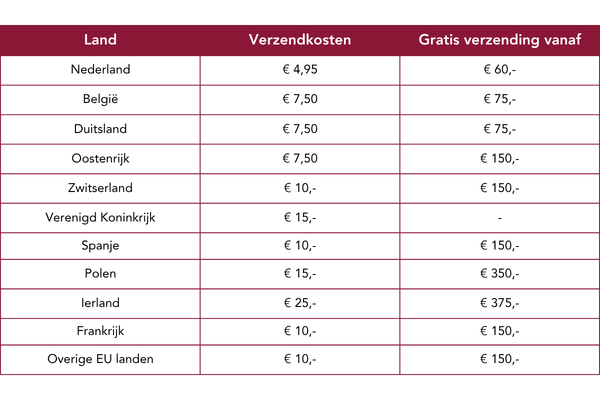 | Land | Verzendkosten | Gratis verzending vanaf |
|---|---|---|
| Nederland | € 4,95 | € 60,- |
| België | € 7,50 | € 75,- |
| Duitsland | € 7,50 | € 75,- |
| Oostenrijk | € 7,50 | € 150,- |
| Zwitserland | € 10,- | € 150,- |
| Verenigd Koninkrijk | € 15,- | - |
| Spanje | € 10,- | € 150,- |
| Polen | € 15,- | € 350,- |
| Ierland | € 25,- | € 375,- |
| Frankrijk | € 10,- | € 150,- |
| Overige EU landen | € 10,- | € 150,- |